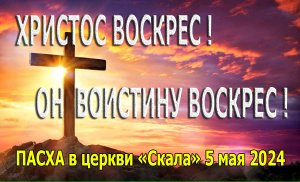 ХРИСТОС ВОСКРЕС !

ОН ВОИСТИНУ ВОСКРЕС !

ПАСХА в церкви «Скала» 5 мая 2024